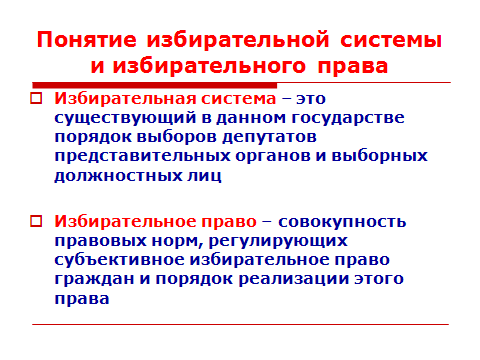 Понятие избирательной системы и избирательного права

Избирательная система – это существующий в данном государстве порядок выборов депутатов представительных органов и выборных должностных лиц

Избирательное право – совокупность правовых норм, регулирующих субъективное избирательное право граждан и порядок реализации этого права